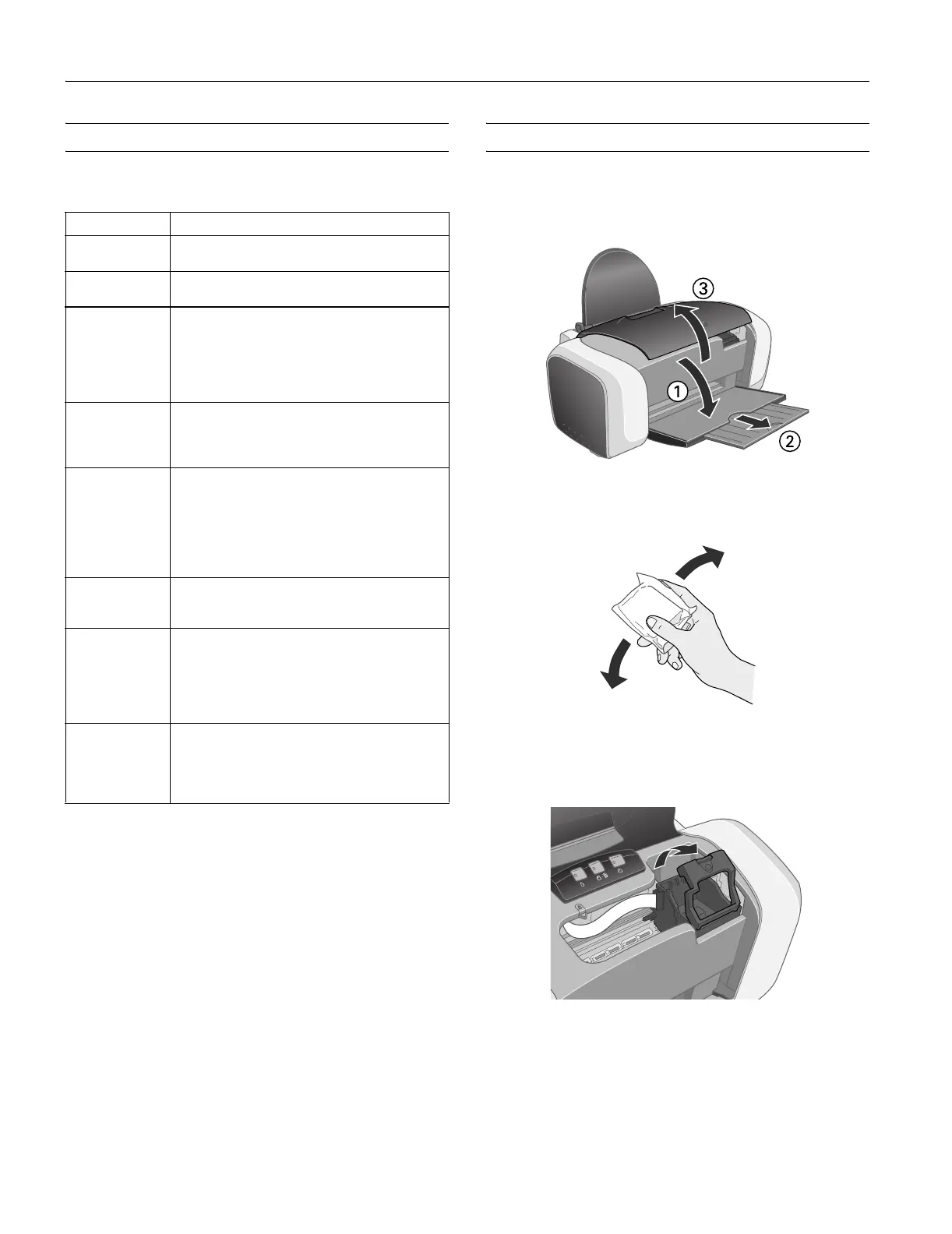 ③

①

②